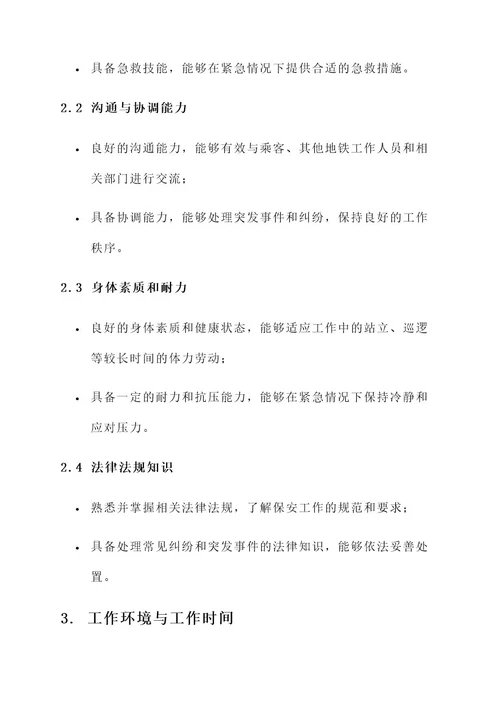 • 具备急救技能，能够在紧急情况下提供合适的急救措施。

2.2 沟通与协调能力

• 良好的沟通能力，能够有效与乘客、其他地铁工作人员和相关部门进行交流；

• 具备协调能力，能够处理突发事件和纠纷，保持良好的工作秩序。

2.3 身体素质和耐力

• 良好的身体素质和健康状态，能够适应工作中的站立、巡逻等较长时间的体力劳动；

• 具备一定的耐力和抗压能力，能够在紧急情况下保持冷静和应对压力。

2.4 法律法规知识

• 熟悉并掌握相关法律法规，了解保安工作的规范和要求；

• 具备处理常见纠纷和突发事件的法律知识，能够依法妥善处置。

3. 工作环境与工作时间